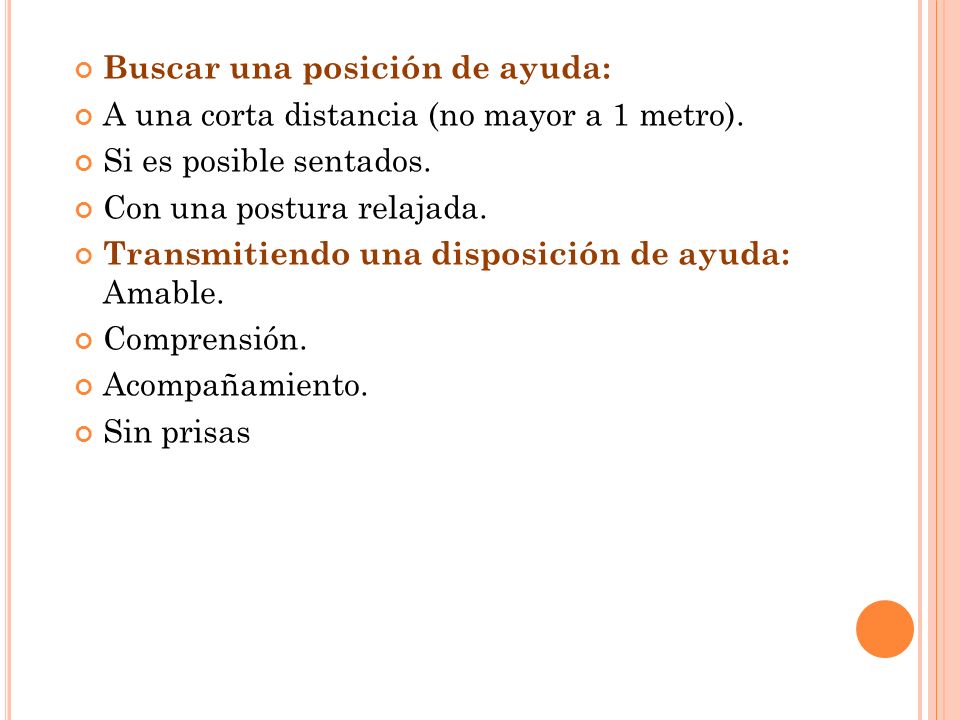 Buscar una posición de ayuda:
A una corta distancia (no mayor a 1 metro).
Si es posible sentados.
Con una postura relajada.
Transmitiendo una disposición de ayuda: Amable.
Comprensión.
Acompañamiento.
Sin prisas